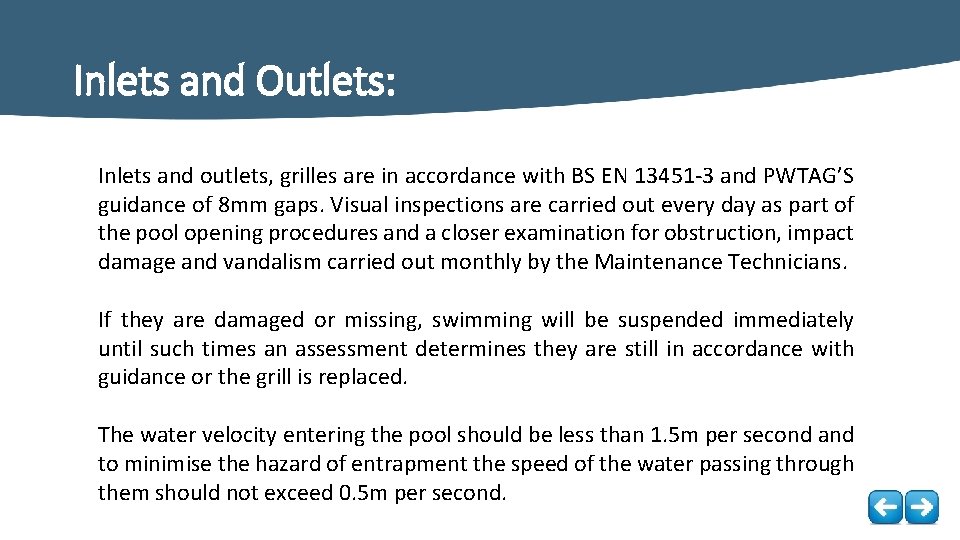 Inlets and Outlets:

Inlets and outlets, grilles are in accordance with BS EN 13451-3 and PWTAG'S guidance of 8mm gaps. Visual inspections are carried out every day as part of the pool opening procedures and a closer examination for obstruction, impact damage and vandalism carried out monthly by the Maintenance Technicians.

If they are damaged or missing, swimming will be suspended immediately until such times an assessment determines they are still in accordance with guidance or the grill is replaced.

The water velocity entering the pool should be less than 1.5m per second and to minimise the hazard of entrapment the speed of the water passing through them should not exceed 0.5m per second.